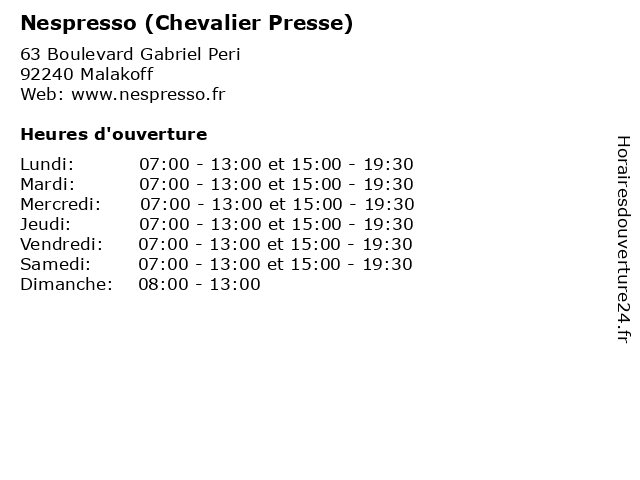 Nespresso (Chevalier Presse)

63 Boulevard Gabriel Peri
92240 Malakoff
Web: www.nespresso.fr

Heures d'ouverture

Lundi: 07:00 - 13:00 et 15:00 - 19:30
Mardi: 07:00 - 13:00 et 15:00 - 19:30
Mercredi: 07:00 - 13:00 et 15:00 - 19:30
Jeudi: 07:00 - 13:00 et 15:00 - 19:30
Vendredi: 07:00 - 13:00 et 15:00 - 19:30
Samedi: 07:00 - 13:00 et 15:00 - 19:30
Dimanche: 08:00 - 13:00

Horairesdouverture24.fr